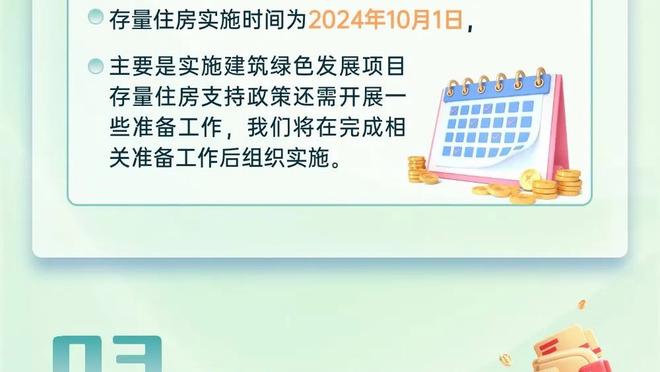 存量住房实施时间为2024年10月1日，

主要是实施建筑绿色发展项目存量住房支持政策还需开展一些准备工作，我们将在完成相关准备工作后组织实施。

03